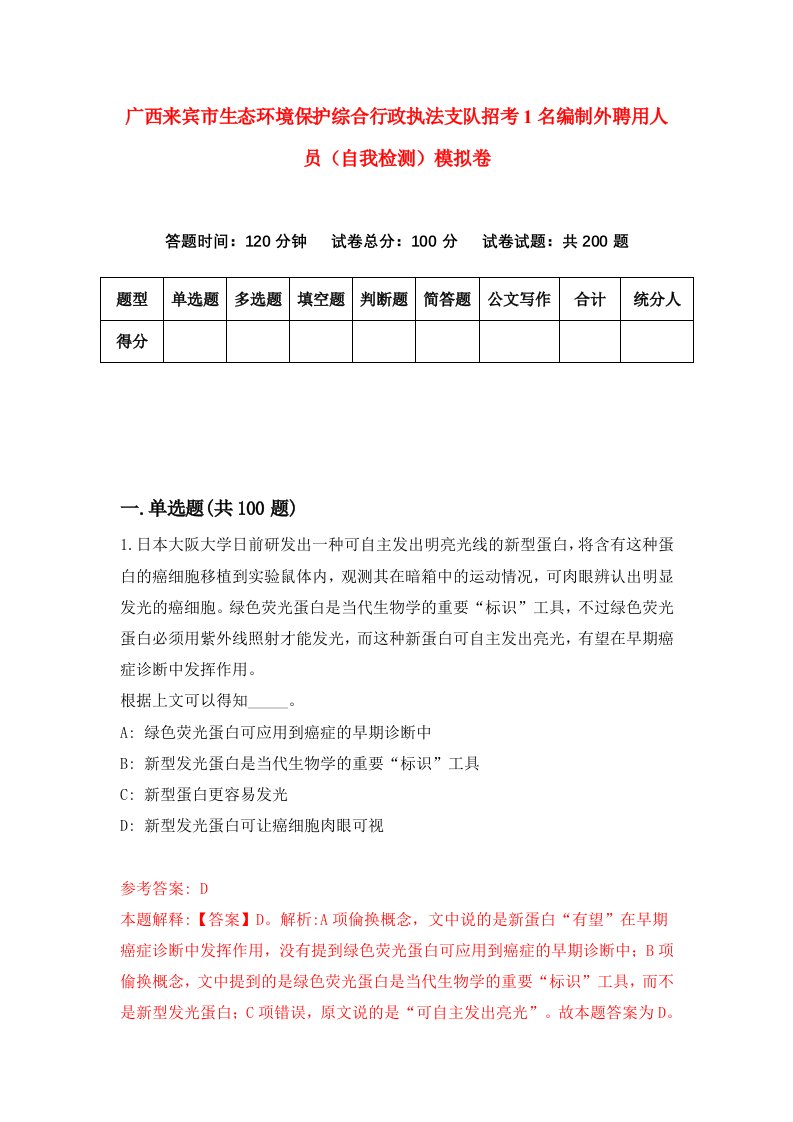 广西来宾市生态环境保护综合行政执法支队招考1名编制外聘用人员（自我检测）模拟卷

答题时间：120分钟　试卷总分：100分　试卷试题：共200题

| 题型 | 单选题 | 多选题 | 填空题 | 判断题 | 简答题 | 公文写作 | 合计 | 统分人 |
|---|---|---|---|---|---|---|---|---|
| 得分 | | | | | | | | |

一.单选题(共100题)

1.日本大阪大学日前研发出一种可自主发出明亮光线的新型蛋白，将含有这种蛋白的癌细胞移植到实验鼠体内，观测其在暗箱中的运动情况，可肉眼辨认出明显发光的癌细胞。绿色荧光蛋白是当代生物学的重要“标识”工具，不过绿色荧光蛋白必须用紫外线照射才能发光，而这种新蛋白可自主发出亮光，有望在早期癌症诊断中发挥作用。
根据上文可以得知_____。
A: 绿色荧光蛋白可应用到癌症的早期诊断中
B: 新型发光蛋白是当代生物学的重要“标识”工具
C: 新型蛋白更容易发光
D: 新型发光蛋白可让癌细胞肉眼可视

参考答案: D
本题解释:【答案】D。解析:A项偷换概念，文中说的是新蛋白“有望”在早期癌症诊断中发挥作用，没有提到绿色荧光蛋白可应用到癌症的早期诊断中；B项偷换概念，文中提到的是绿色荧光蛋白是当代生物学的重要“标识”工具，而不是新型发光蛋白；C项错误，原文说的是“可自主发出亮光”。故本题答案为D。